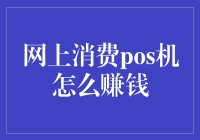 网上消费pos机怎么赚钱